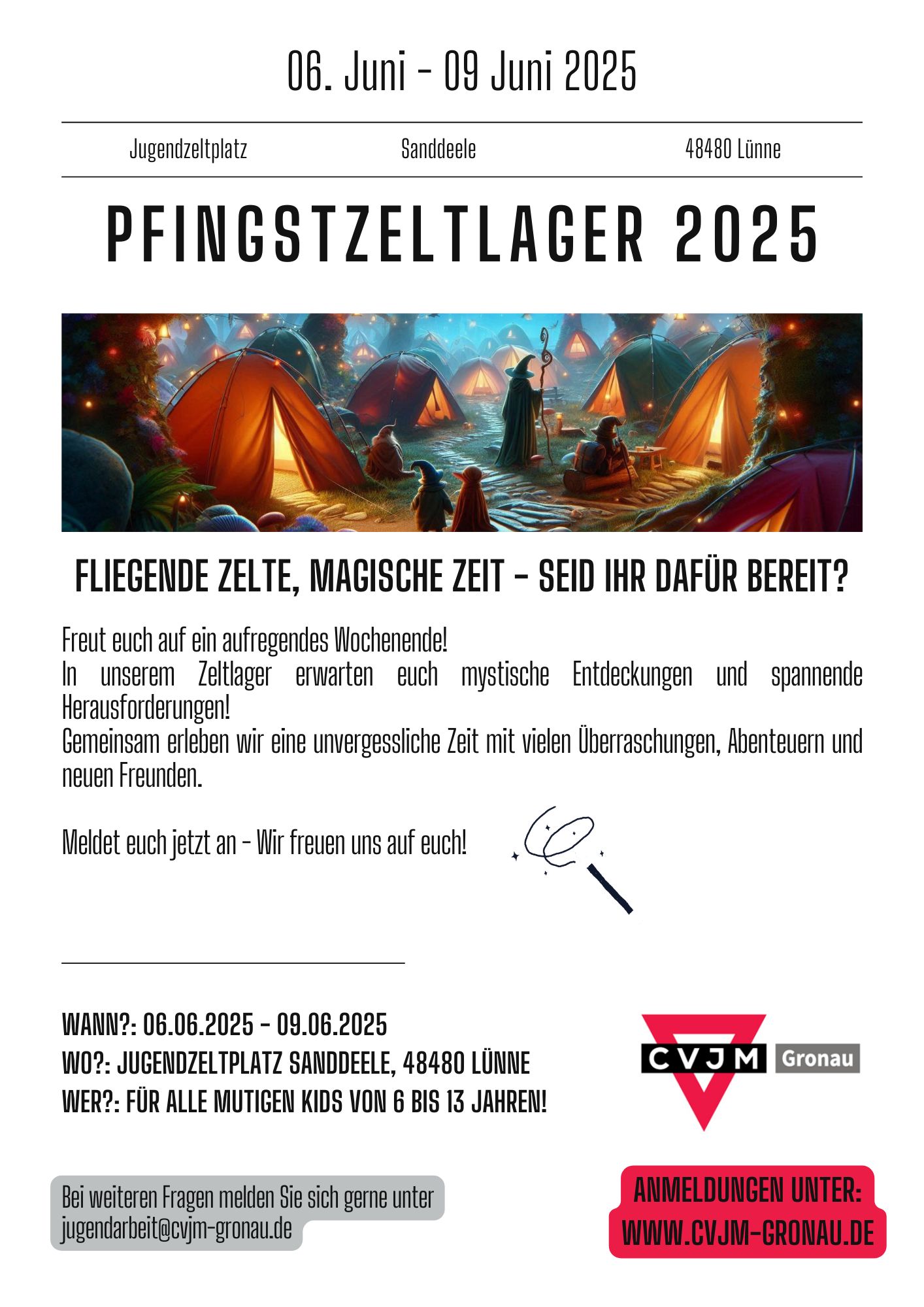 06. Juni - 09 Juni 2025

Jugendzeltplatz

Sanddeele

48480 Lünne

PFINGSTZELTLAGER 2025

FLIEGENDE ZELTE, MAGISCHE ZEIT - SEID IHR DAFÜR BEREIT?

Freut euch auf ein aufregendes Wochenende!
In unserem Zeltlager erwarten euch mystische Entdeckungen und spannende Herausforderungen!
Gemeinsam erleben wir eine unvergessliche Zeit mit vielen Überraschungen, Abenteuern und neuen Freunden.

Meldet euch jetzt an - Wir freuen uns auf euch!

WANN?: 06.06.2025 - 09.06.2025
WO?: JUGENDZELTPLATZ SANDDEELE, 48480 LÜNNE
WER?: FÜR ALLE MUTIGEN KIDS VON 6 BIS 13 JAHREN!

CVJM Gronau

Bei weiteren Fragen melden Sie sich gerne unter jugendarbeit@cvjm-gronau.de

ANMELDUNGEN UNTER:
WWW.CVJM-GRONAU.DE